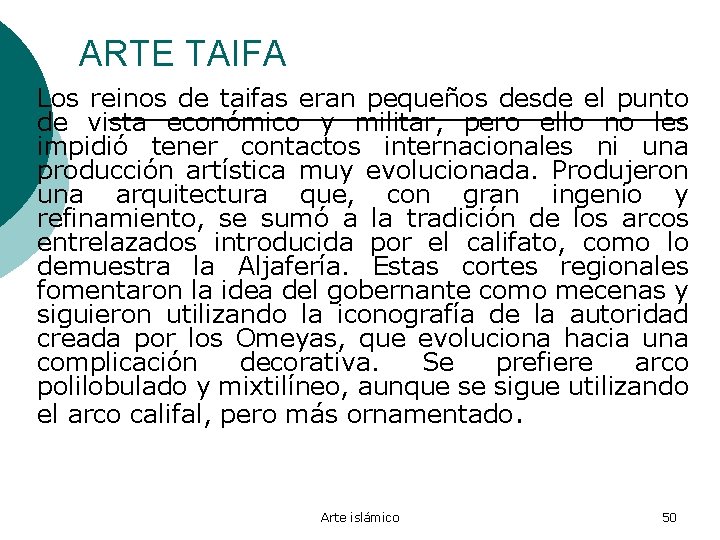 ARTE TAIFA

Los reinos de taifas eran pequeños desde el punto de vista económico y militar, pero ello no les impidió tener contactos internacionales ni una producción artística muy evolucionada. Produjeron una arquitectura que, con gran ingenio y refinamiento, se sumó a la tradición de los arcos entrelazados introducida por el califato, como lo demuestra la Aljafería. Estas cortes regionales fomentaron la idea del gobernante como mecenas y siguieron utilizando la iconografía de la autoridad creada por los Omeyas, que evoluciona hacia una complicación decorativa. Se prefiere arco polilobulado y mixtilíneo, aunque se sigue utilizando el arco califal, pero más ornamentado.

Arte islámico

50